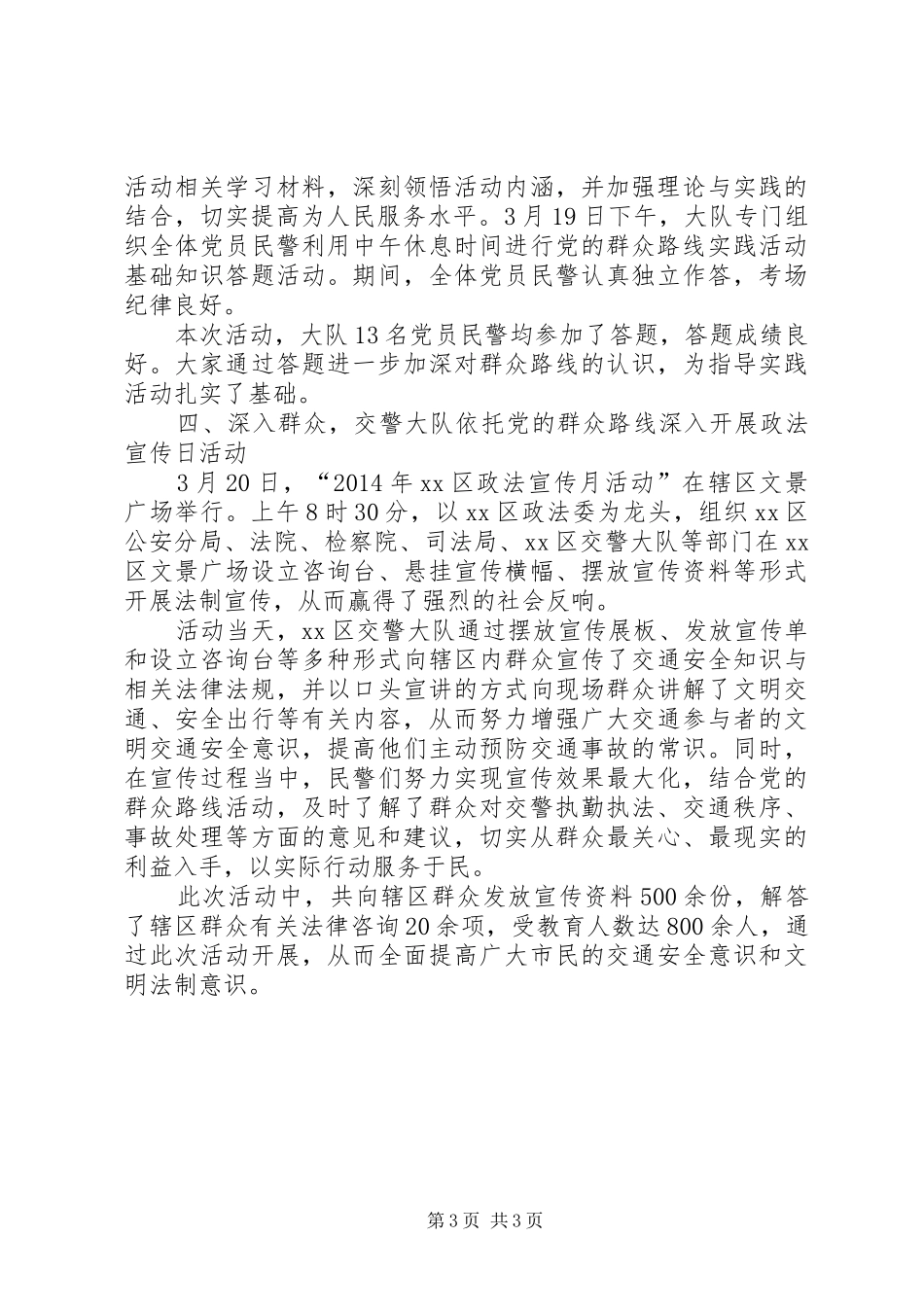 活动相关学习材料，深刻领悟活动内涵，并加强理论与实践的结合，切实提高为人民服务水平。3月19日下午，大队专门组织全体党员民警利用中午休息时间进行党的群众路线实践活动基础知识答题活动。期间，全体党员民警认真独立作答，考场纪律良好。

本次活动，大队13名党员民警均参加了答题，答题成绩良好。大家通过答题进一步加深对群众路线的认识，为指导实践活动扎实了基础。

四、深入群众，交警大队依托党的群众路线深入开展政法宣传日活动

3月20日，“2014年xx区政法宣传月活动”在辖区文景广场举行。上午8时30分，以xx区政法委为龙头，组织xx区公安分局、法院、检察院、司法局、xx区交警大队等部门在xx区文景广场设立咨询台、悬挂宣传横幅、摆放宣传资料等形式开展法制宣传，从而赢得了强烈的社会反响。

活动当天，xx区交警大队通过摆放宣传展板、发放宣传单和设立咨询台等多种形式向辖区内群众宣传了交通安全知识与相关法律法规，并以口头宣讲的方式向现场群众讲解了文明交通、安全出行等有关内容，从而努力增强广大交通参与者的文明交通安全意识，提高他们主动预防交通事故的常识。同时，在宣传过程当中，民警们努力实现宣传效果最大化，结合党的群众路线活动，及时了解了群众对交警执勤执法、交通秩序、事故处理等方面的意见和建议，切实从群众最关心、最现实的利益入手，以实际行动服务于民。

此次活动中，共向辖区群众发放宣传资料500余份，解答了辖区群众有关法律咨询20余项，受教育人数达800余人，通过此次活动开展，从而全面提高广大市民的交通安全意识和文明法制意识。

第3页 共3页